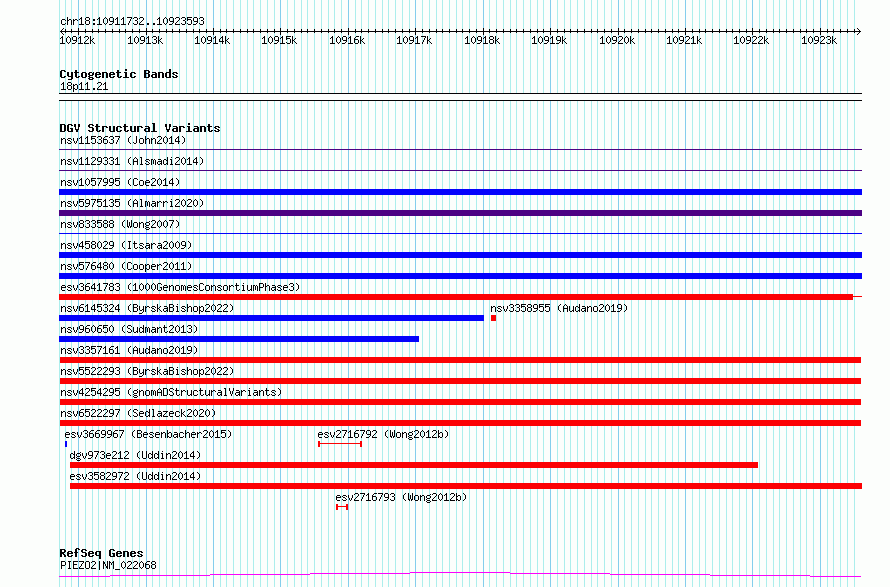 chr18:10911732..10923593
10912k 10913k 10914k 10915k 10916k 10917k 10918k 10919k 10920k 10921k 10922k 10923k

Cytogenetic Bands
18p11.21

DGV Structural Variants
nsv1153637 (John2014)
nsv1129331 (Alsmadi2014)
nsv1057995 (Coe2014)
nsv5975135 (Almarri2020)
nsv833588 (Wong2007)
nsv458029 (Itsara2009)
nsv576480 (Cooper2011)
esv3641783 (1000GenomesConsortiumPhase3)
nsv6145324 (ByrskaBishop2022)
nsv3358955 (Audano2019)
nsv960650 (Sudmant2013)
nsv3357161 (Audano2019)
nsv5522293 (ByrskaBishop2022)
nsv4254295 (gnomADStructuralVariants)
nsv6522297 (Sedlazeck2020)
esv3669967 (Besenbacher2015)
esv2716792 (Wong2012b)
dgv973e212 (Uddin2014)
esv3582972 (Uddin2014)
esv2716793 (Wong2012b)

RefSeq Genes
PIEZO2|NM_022068